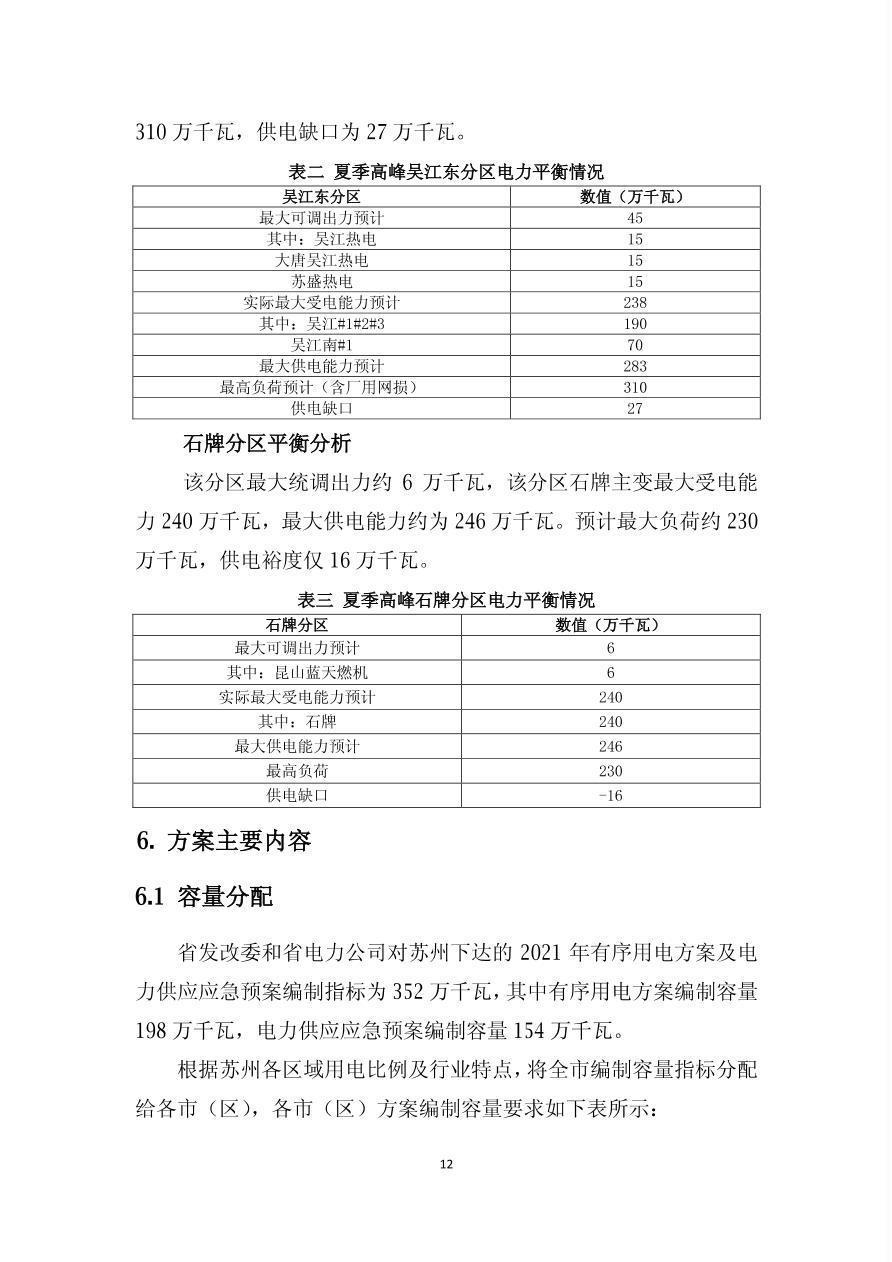 310 万千瓦，供电缺口为 27 万千瓦。

表二 夏季高峰吴江东分区电力平衡情况

| 吴江东分区 | 数值（万千瓦） |
|---|---|
| 最大可调出力预计 | 45 |
| 其中：吴江热电 | 15 |
| 大唐吴江热电 | 15 |
| 苏盛热电 | 15 |
| 实际最大受电能力预计 | 238 |
| 其中：吴江#1#2#3 | 190 |
| 吴江南#1 | 70 |
| 最大供电能力预计 | 283 |
| 最高负荷预计（含厂用网损） | 310 |
| 供电缺口 | 27 |

石牌分区平衡分析

该分区最大统调出力约 6 万千瓦，该分区石牌主变最大受电能力 240 万千瓦，最大供电能力约为 246 万千瓦。预计最大负荷约 230 万千瓦，供电裕度仅 16 万千瓦。

表三 夏季高峰石牌分区电力平衡情况

| 石牌分区 | 数值（万千瓦） |
|---|---|
| 最大可调出力预计 | 6 |
| 其中：昆山蓝天燃机 | 6 |
| 实际最大受电能力预计 | 240 |
| 其中：石牌 | 240 |
| 最大供电能力预计 | 246 |
| 最高负荷 | 230 |
| 供电缺口 | -16 |

6. 方案主要内容

6.1 容量分配

省发改委和省电力公司对苏州下达的 2021 年有序用电方案及电力供应应急预案编制指标为 352 万千瓦，其中有序用电方案编制容量 198 万千瓦，电力供应应急预案编制容量 154 万千瓦。

根据苏州各区域用电比例及行业特点，将全市编制容量指标分配给各市（区），各市（区）方案编制容量要求如下表所示：

12